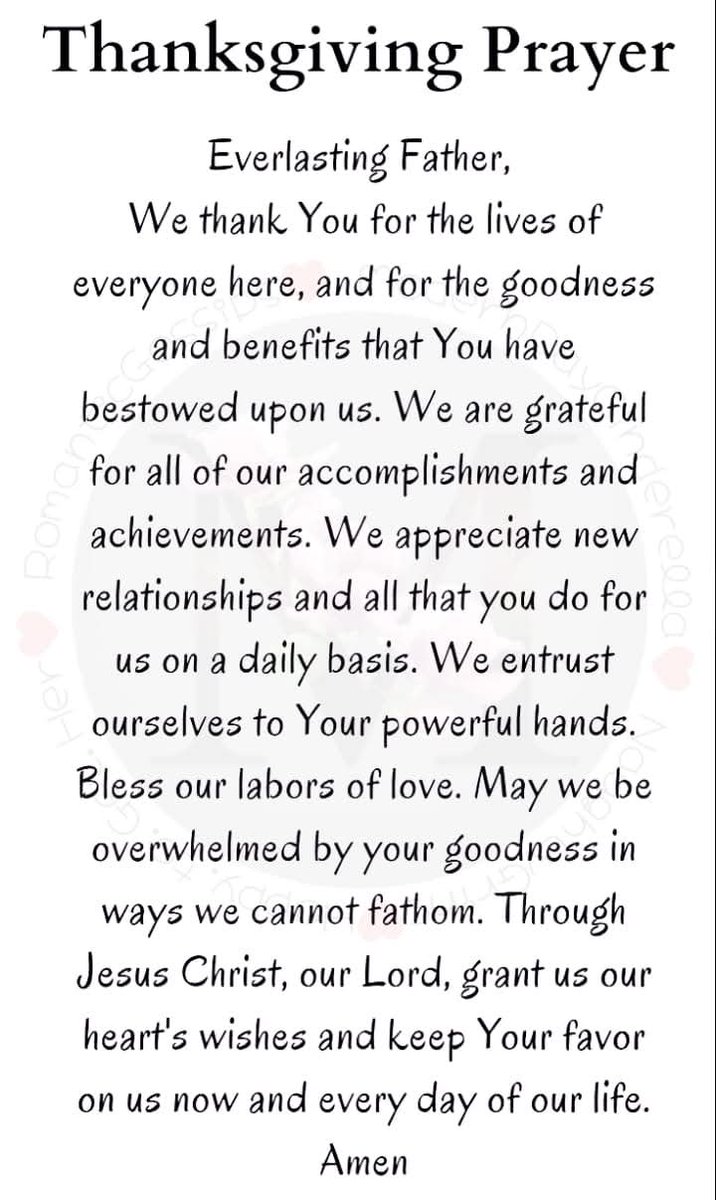 Thanksgiving Prayer

Everlasting Father,
We thank You for the lives of everyone here, and for the goodness and benefits that You have bestowed upon us. We are grateful for all of our accomplishments and achievements. We appreciate new relationships and all that you do for us on a daily basis. We entrust ourselves to Your powerful hands. Bless our labors of love. May we be overwhelmed by your goodness in ways we cannot fathom. Through Jesus Christ, our Lord, grant us our heart's wishes and keep Your favor on us now and every day of our life.
Amen